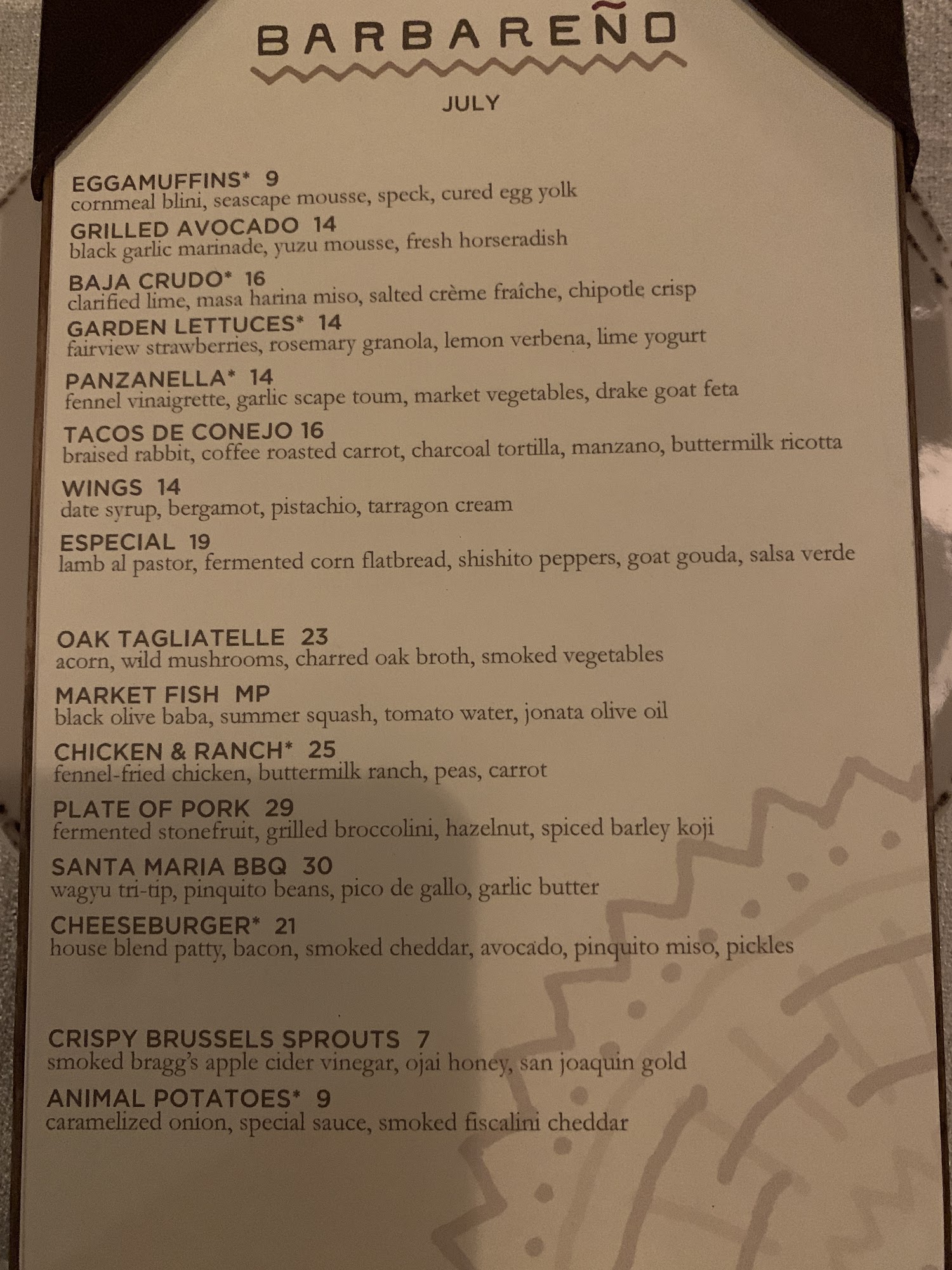 BARBAREÑO

JULY

EGGAMUFFINS* 9
cornmeal blini, seascape mousse, speck, cured egg yolk

GRILLED AVOCADO 14
black garlic marinade, yuzu mousse, fresh horseradish

BAJA CRUDO* 16
clarified lime, masa harina miso, salted crème fraîche, chipotle crisp

GARDEN LETTUCES* 14
fairview strawberries, rosemary granola, lemon verbena, lime yogurt

PANZANELLA* 14
fennel vinaigrette, garlic scape toum, market vegetables, drake goat feta

TACOS DE CONEJO 16
braised rabbit, coffee roasted carrot, charcoal tortilla, manzano, buttermilk ricotta

WINGS 14
date syrup, bergamot, pistachio, tarragon cream

ESPECIAL 19
lamb al pastor, fermented corn flatbread, shishito peppers, goat gouda, salsa verde

OAK TAGLIATELLE 23
acorn, wild mushrooms, charred oak broth, smoked vegetables

MARKET FISH MP
black olive baba, summer squash, tomato water, jonata olive oil

CHICKEN & RANCH* 25
fennel-fried chicken, buttermilk ranch, peas, carrot

PLATE OF PORK 29
fermented stonefruit, grilled broccolini, hazelnut, spiced barley koji

SANTA MARIA BBQ 30
wagyu tri-tip, pinquito beans, pico de gallo, garlic butter

CHEESEBURGER* 21
house blend patty, bacon, smoked cheddar, avocado, pinquito miso, pickles

CRISPY BRUSSELS SPROUTS 7
smoked bragg's apple cider vinegar, ojai honey, san joaquin gold

ANIMAL POTATOES* 9
caramelized onion, special sauce, smoked fiscalini cheddar